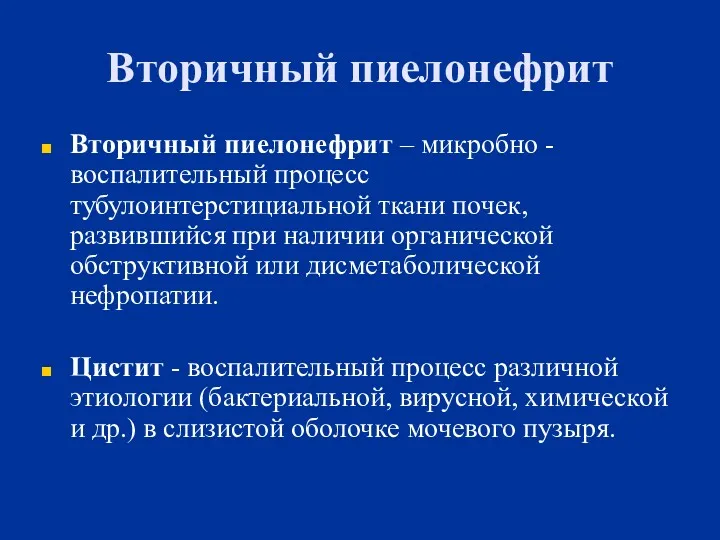 Вторичный пиелонефрит

Вторичный пиелонефрит – микробно - воспалительный процесс тубулоинтерстициальной ткани почек, развившийся при наличии органической обструктивной или дисметаболической нефропатии.

Цистит - воспалительный процесс различной этиологии (бактериальной, вирусной, химической и др.) в слизистой оболочке мочевого пузыря.